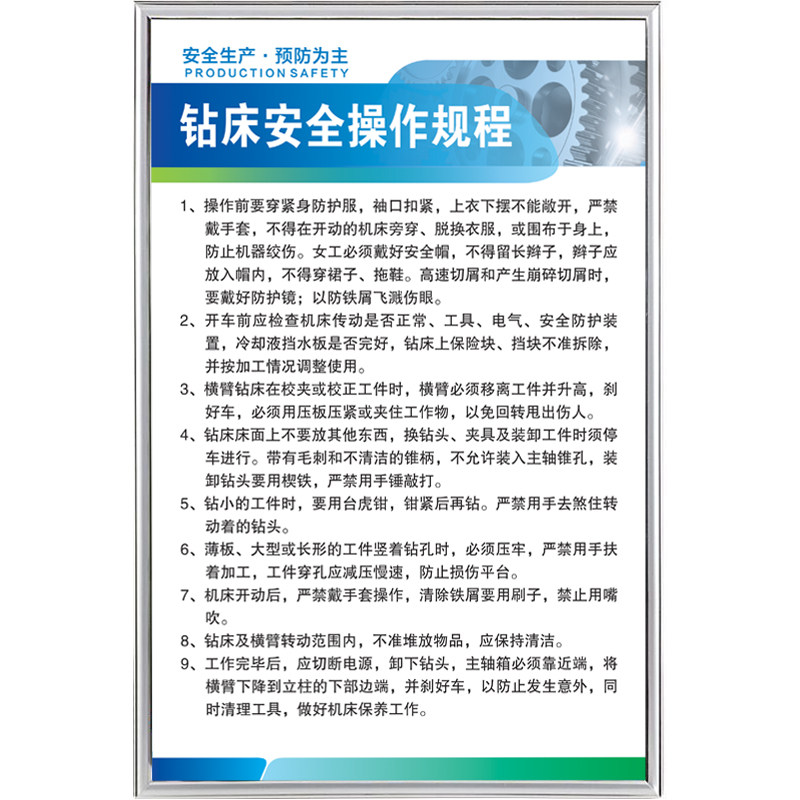 安全生产·预防为主
PRODUCTION SAFETY

钻床安全操作规程

1、操作前要穿紧身防护服，袖口扣紧，上衣下摆不能敞开，严禁戴手套，不得在开动的机床旁穿、脱换衣服，或围布于身上，防止机器绞伤。女工必须戴好安全帽，不得留长辫子，辫子应放入帽内，不得穿裙子、拖鞋。高速切屑和产生崩碎切屑时，要戴好防护镜；以防铁屑飞溅伤眼。

2、开车前应检查机床传动是否正常、工具、电气、安全防护装置，冷却液挡水板是否完好，钻床上保险块、挡块不准拆除，并按加工情况调整使用。

3、横臂钻床在校夹或校正工件时，横臂必须移离工件并升高，刹好车，必须用压板压紧或夹住工作物，以免回转甩出伤人。

4、钻床床面上不要放其他东西，换钻头、夹具及装卸工件时须停车进行。带有毛刺和不清洁的锥柄，不允许装入主轴锥孔，装卸钻头要用楔铁，严禁用手锤敲打。

5、钻小的工件时，要用台虎钳，钳紧后再钻。严禁用手去煞住转动着的钻头。

6、薄板、大型或长形的工件竖着钻孔时，必须压牢，严禁用手扶着加工，工件穿孔应减压慢速，防止损伤平台。

7、机床开动后，严禁戴手套操作，清除铁屑要用刷子，禁止用嘴吹。

8、钻床及横臂转动范围内，不准堆放物品，应保持清洁。

9、工作完毕后，应切断电源，卸下钻头，主轴箱必须靠近端，将横臂下降到立柱的下部边端，并刹好车，以防止发生意外，同时清理工具，做好机床保养工作。